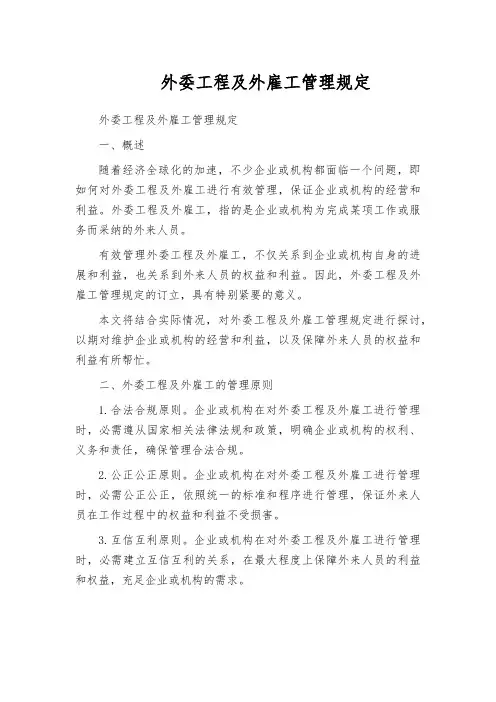 外委工程及外雇工管理规定

外委工程及外雇工管理规定

一、概述

随着经济全球化的加速，不少企业或机构都面临一个问题，即如何对外委工程及外雇工进行有效管理，保证企业或机构的经营和利益。外委工程及外雇工，指的是企业或机构为完成某项工作或服务而采纳的外来人员。

有效管理外委工程及外雇工，不仅关系到企业或机构自身的进展和利益，也关系到外来人员的权益和利益。因此，外委工程及外雇工管理规定的订立，具有特别紧要的意义。

本文将结合实际情况，对外委工程及外雇工管理规定进行探讨，以期对维护企业或机构的经营和利益，以及保障外来人员的权益和利益有所帮忙。

二、外委工程及外雇工的管理原则

1. 合法合规原则。企业或机构在对外委工程及外雇工进行管理时，必需遵从国家相关法律法规和政策，明确企业或机构的权利、义务和责任，确保管理合法合规。

2. 公正公正原则。企业或机构在对外委工程及外雇工进行管理时，必需公正公正，依照统一的标准和程序进行管理，保证外来人员在工作过程中的权益和利益不受损害。

3. 互信互利原则。企业或机构在对外委工程及外雇工进行管理时，必需建立互信互利的关系，在最大程度上保障外来人员的利益和权益，充足企业或机构的需求。